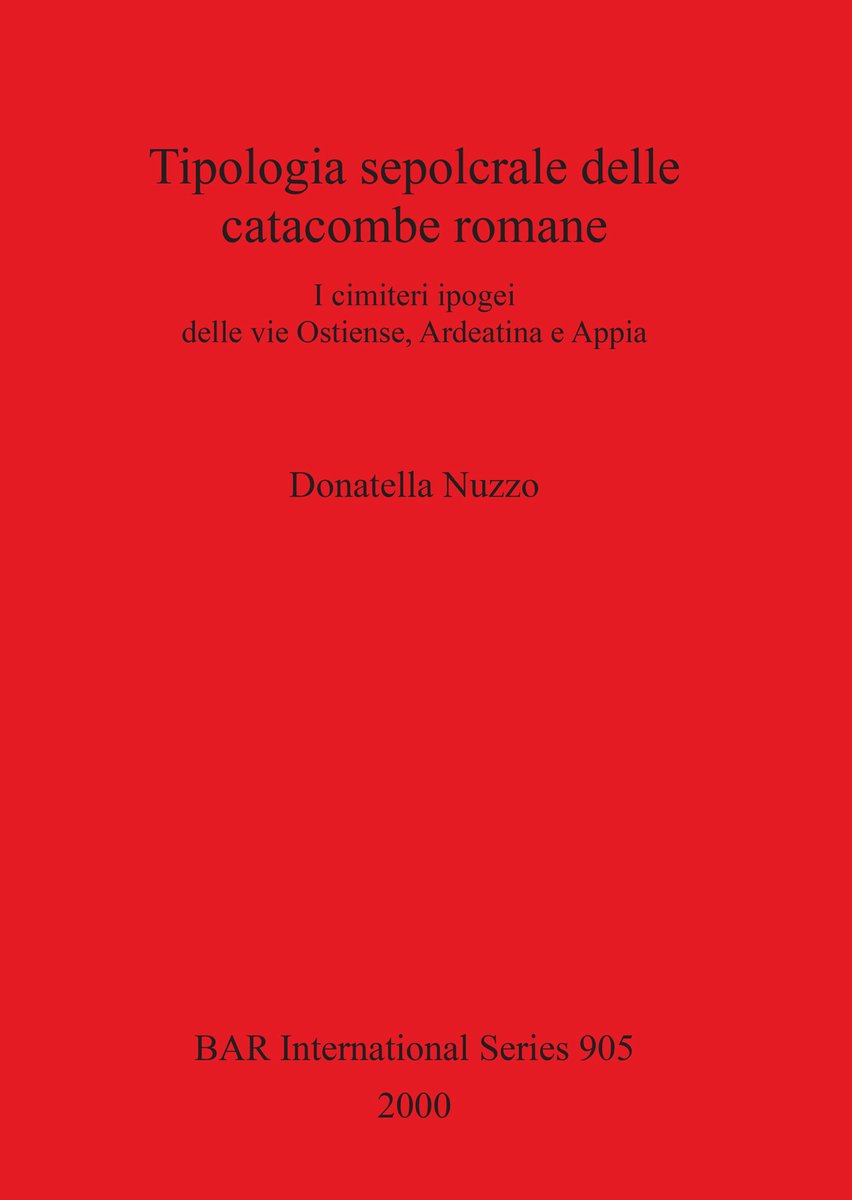 Tipologia sepolcrale delle catacombe romane

I cimiteri ipogei
delle vie Ostiense, Ardeatina e Appia

Donatella Nuzzo

BAR International Series 905
2000